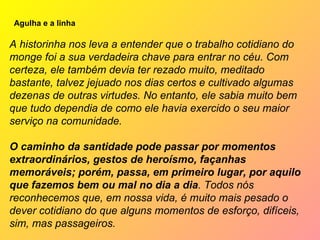 Agulha e a linha

A historinha nos leva a entender que o trabalho cotidiano do monge foi a sua verdadeira chave para entrar no céu. Com certeza, ele também devia ter rezado muito, meditado bastante, talvez jejuado nos dias certos e cultivado algumas dezenas de outras virtudes. No entanto, ele sabia muito bem que tudo dependia de como ele havia exercido o seu maior serviço na comunidade.

O caminho da santidade pode passar por momentos extraordinários, gestos de heroísmo, façanhas memoráveis; porém, passa, em primeiro lugar, por aquilo que fazemos bem ou mal no dia a dia. Todos nós reconhecemos que, em nossa vida, é muito mais pesado o dever cotidiano do que alguns momentos de esforço, difíceis, sim, mas passageiros.